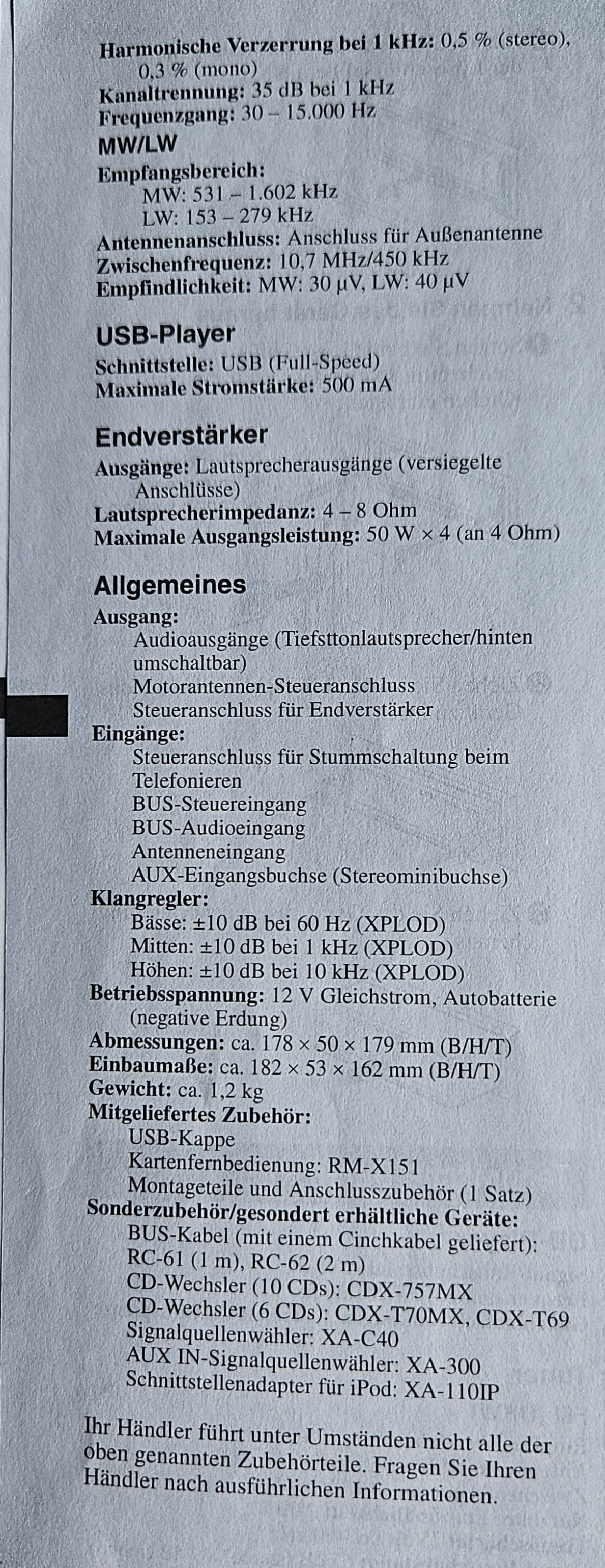 Harmonische Verzerrung bei 1 kHz: 0,5 % (stereo), 0,3 % (mono)
Kanaltrennung: 35 dB bei 1 kHz
Frequenzgang: 30 – 15.000 Hz

MW/LW
Empfangsbereich:
MW: 531 – 1.602 kHz
LW: 153 – 279 kHz
Antennenanschluss: Anschluss für Außenantenne
Zwischenfrequenz: 10,7 MHz/450 kHz
Empfindlichkeit: MW: 30 µV, LW: 40 µV

USB-Player
Schnittstelle: USB (Full-Speed)
Maximale Stromstärke: 500 mA

Endverstärker
Ausgänge: Lautsprecherausgänge (versiegelte Anschlüsse)
Lautsprecherimpedanz: 4 – 8 Ohm
Maximale Ausgangsleistung: 50 W × 4 (an 4 Ohm)

Allgemeines
Ausgang:
Audioausgänge (Tiefsttonlautsprecher/hinten umschaltbar)
Motorantennen-Steueranschluss
Steueranschluss für Endverstärker
Eingänge:
Steueranschluss für Stummschaltung beim Telefonieren
BUS-Steuereingang
BUS-Audioeingang
Antenneneingang
AUX-Eingangsbuchse (Stereominibuchse)
Klangregler:
Bässe: ±10 dB bei 60 Hz (XPLOD)
Mitten: ±10 dB bei 1 kHz (XPLOD)
Höhen: ±10 dB bei 10 kHz (XPLOD)
Betriebsspannung: 12 V Gleichstrom, Autobatterie (negative Erdung)
Abmessungen: ca. 178 × 50 × 179 mm (B/H/T)
Einbaumaße: ca. 182 × 53 × 162 mm (B/H/T)
Gewicht: ca. 1,2 kg
Mitgeliefertes Zubehör:
USB-Kappe
Kartenfernbedienung: RM-X151
Montageteile und Anschlusszubehör (1 Satz)
Sonderzubehör/gesondert erhältliche Geräte:
BUS-Kabel (mit einem Cinchkabel geliefert): RC-61 (1 m), RC-62 (2 m)
CD-Wechsler (10 CDs): CDX-757MX
CD-Wechsler (6 CDs): CDX-T70MX, CDX-T69
Signalquellenwähler: XA-C40
AUX IN-Signalquellenwähler: XA-300
Schnittstellenadapter für iPod: XA-110IP

Ihr Händler führt unter Umständen nicht alle der oben genannten Zubehörteile. Fragen Sie Ihren Händler nach ausführlichen Informationen.